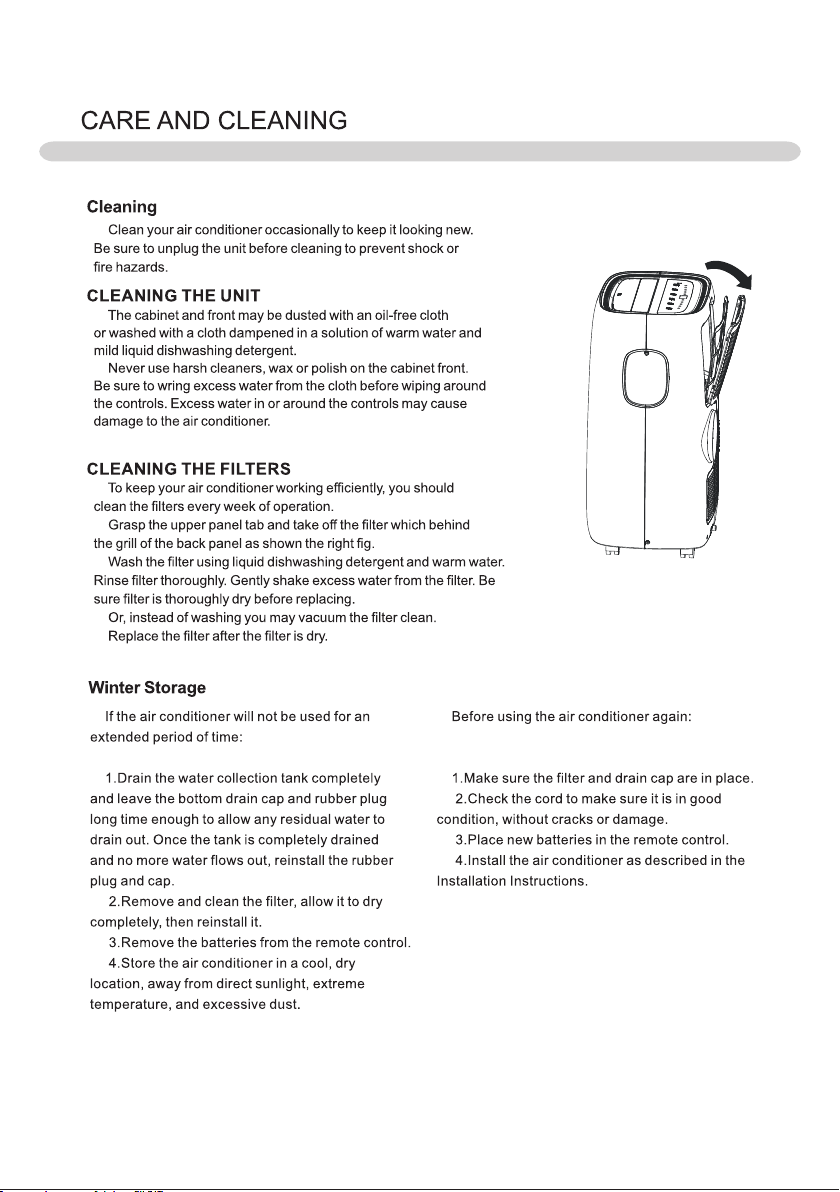 CARE AND CLEANING

Cleaning

Clean your air conditioner occasionally to keep it looking new. Be sure to unplug the unit before cleaning to prevent shock or fire hazards.

CLEANING THE UNIT

The cabinet and front may be dusted with an oil-free cloth or washed with a cloth dampened in a solution of warm water and mild liquid dishwashing detergent.

Never use harsh cleaners, wax or polish on the cabinet front. Be sure to wring excess water from the cloth before wiping around the controls. Excess water in or around the controls may cause damage to the air conditioner.

CLEANING THE FILTERS

To keep your air conditioner working efficiently, you should clean the filters every week of operation.

Grasp the upper panel tab and take off the filter which behind the grill of the back panel as shown the right fig.

Wash the filter using liquid dishwashing detergent and warm water. Rinse filter thoroughly. Gently shake excess water from the filter. Be sure filter is thoroughly dry before replacing.

Or, instead of washing you may vacuum the filter clean.

Replace the filter after the filter is dry.

Winter Storage

If the air conditioner will not be used for an extended period of time:

1.Drain the water collection tank completely and leave the bottom drain cap and rubber plug long time enough to allow any residual water to drain out. Once the tank is completely drained and no more water flows out, reinstall the rubber plug and cap.

2.Remove and clean the filter, allow it to dry completely, then reinstall it.

3.Remove the batteries from the remote control.

4.Store the air conditioner in a cool, dry location, away from direct sunlight, extreme temperature, and excessive dust.

Before using the air conditioner again:

1.Make sure the filter and drain cap are in place.

2.Check the cord to make sure it is in good condition, without cracks or damage.

3.Place new batteries in the remote control.

4.Install the air conditioner as described in the Installation Instructions.